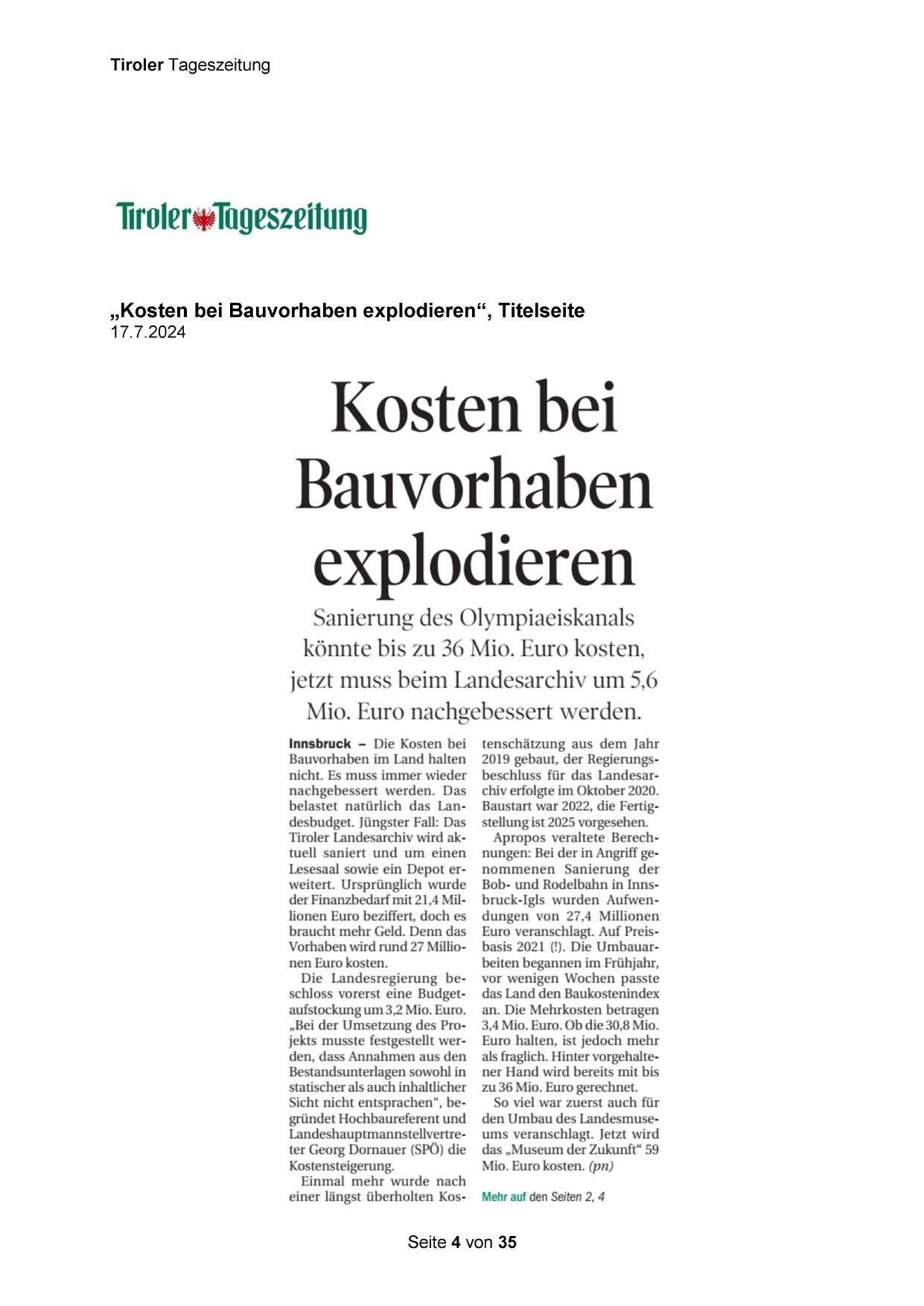 Tiroler Tageszeitung

Tiroler Tageszeitung

„Kosten bei Bauvorhaben explodieren“, Titelseite
17.7.2024

Kosten bei Bauvorhaben explodieren

Sanierung des Olympiaeiskanals könnte bis zu 36 Mio. Euro kosten, jetzt muss beim Landesarchiv um 5,6 Mio. Euro nachgebessert werden.

Innsbruck – Die Kosten bei Bauvorhaben im Land halten nicht. Es muss immer wieder nachgebessert werden. Das belastet natürlich das Landesbudget. Jüngster Fall: Das Tiroler Landesarchiv wird aktuell saniert und um einen Lesesaal sowie ein Depot erweitert. Ursprünglich wurde der Finanzbedarf mit 21,4 Millionen Euro beziffert, doch es braucht mehr Geld. Denn das Vorhaben wird rund 27 Millionen Euro kosten.

Die Landesregierung beschloss vorerst eine Budgetaufstockung um 3,2 Mio. Euro. „Bei der Umsetzung des Projekts musste festgestellt werden, dass Annahmen aus den Bestandsunterlagen sowohl in statischer als auch inhaltlicher Sicht nicht entsprachen“, begründet Hochbaureferent und Landeshauptmannstellvertreter Georg Dornauer (SPÖ) die Kostensteigerung.

Einmal mehr wurde nach einer längst überholten Kostenschätzung aus dem Jahr 2019 gebaut, der Regierungsbeschluss für das Landesarchiv erfolgte im Oktober 2020. Baustart war 2022, die Fertigstellung ist 2025 vorgesehen.

Apropos veraltete Berechnungen: Bei der in Angriff genommenen Sanierung der Bob- und Rodelbahn in Innsbruck-Igls wurden Aufwendungen von 27,4 Millionen Euro veranschlagt. Auf Preisbasis 2021 (!). Die Umbauarbeiten begannen im Frühjahr, vor wenigen Wochen passte das Land den Baukostenindex an. Die Mehrkosten betragen 3,4 Mio. Euro. Ob die 30,8 Mio. Euro halten, ist jedoch mehr als fraglich. Hinter vorgehaltener Hand wird bereits mit bis zu 36 Mio. Euro gerechnet.

So viel war zuerst auch für den Umbau des Landesmuseums veranschlagt. Jetzt wird das „Museum der Zukunft“ 59 Mio. Euro kosten. (pn)

Mehr auf den Seiten 2, 4

Seite 4 von 35